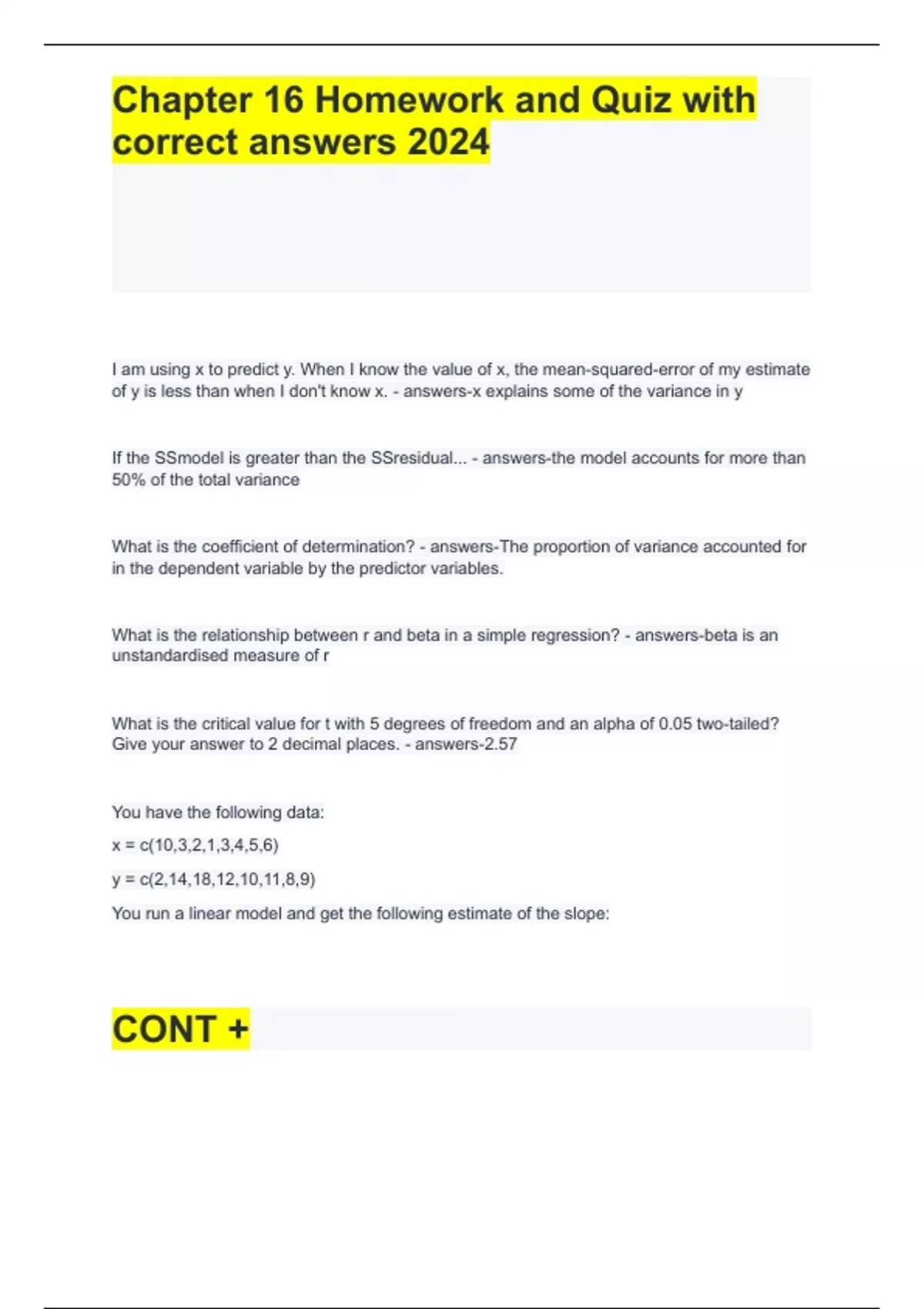 Chapter 16 Homework and Quiz with correct answers 2024

I am using x to predict y. When I know the value of x, the mean-squared-error of my estimate of y is less than when I don't know x. - answers-x explains some of the variance in y

If the SSmodel is greater than the SSresidual... - answers-the model accounts for more than 50% of the total variance

What is the coefficient of determination? - answers-The proportion of variance accounted for in the dependent variable by the predictor variables.

What is the relationship between r and beta in a simple regression? - answers-beta is an unstandardised measure of r

What is the critical value for t with 5 degrees of freedom and an alpha of 0.05 two-tailed? Give your answer to 2 decimal places. - answers-2.57

You have the following data:

x = c(10,3,2,1,3,4,5,6)

y = c(2,14,18,12,10,11,8,9)

You run a linear model and get the following estimate of the slope:

CONT +